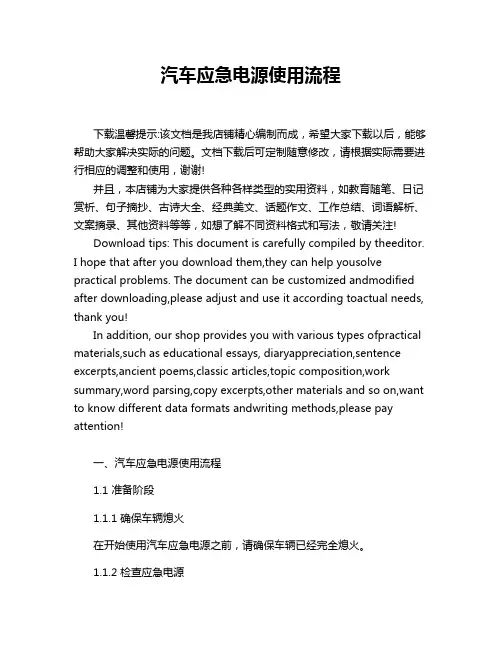 汽车应急电源使用流程

下载温馨提示:该文档是我店铺精心编制而成，希望大家下载以后，能够帮助大家解决实际的问题。文档下载后可定制随意修改，请根据实际需要进行相应的调整和使用，谢谢!

并且，本店铺为大家提供各种各样类型的实用资料，如教育随笔、日记赏析、句子摘抄、古诗大全、经典美文、话题作文、工作总结、词语解析、文案摘录、其他资料等等，如想了解不同资料格式和写法，敬请关注!

Download tips: This document is carefully compiled by theeditor. I hope that after you download them,they can help yousolve practical problems. The document can be customized andmodified after downloading,please adjust and use it according toactual needs, thank you!

In addition, our shop provides you with various types ofpractical materials,such as educational essays, diaryappreciation,sentence excerpts,ancient poems,classic articles,topic composition,work summary,word parsing,copy excerpts,other materials and so on,want to know different data formats andwriting methods,please pay attention!

一、汽车应急电源使用流程

1.1 准备阶段

1.1.1 确保车辆熄火

在开始使用汽车应急电源之前，请确保车辆已经完全熄火。

1.1.2 检查应急电源